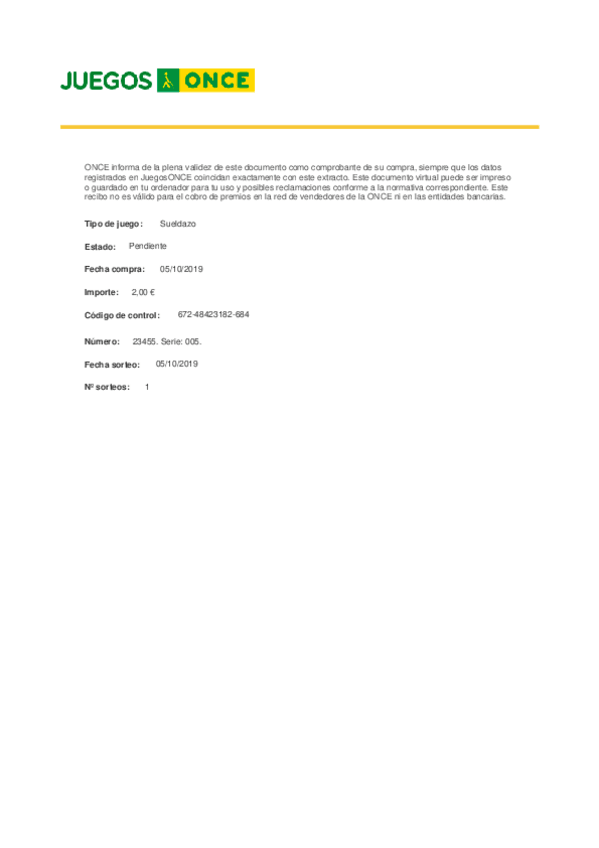 JUEGOS ONCE

ONCE informa de la plena validez de este documento como comprobante de su compra, siempre que los datos registrados en JuegosONCE coincidan exactamente con este extracto. Este documento virtual puede ser impreso o guardado en tu ordenador para tu uso y posibles reclamaciones conforme a la normativa correspondiente. Este recibo no es válido para el cobro de premios en la red de vendedores de la ONCE ni en las entidades bancarias.

Tipo de juego: Sueldazo

Estado: Pendiente

Fecha compra: 05/10/2019

Importe: 2,00 €

Código de control: 672-48423182-684

Número: 23455. Serie: 005.

Fecha sorteo: 05/10/2019

Nº sorteos: 1